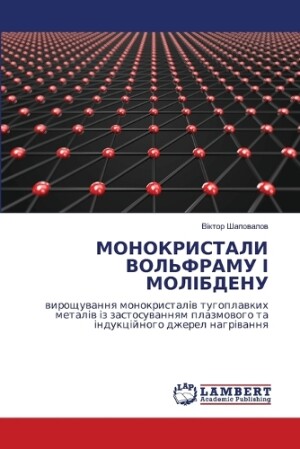 Віктор Шаповалов

МОНОКРИСТАЛИ ВОЛЬФРАМУ І МОЛІБДЕНУ

вирощування монокристалів тугоплавких металів із застосуванням плазмового та індукційного джерел нагрівання

LAP LAMBERT Academic Publishing